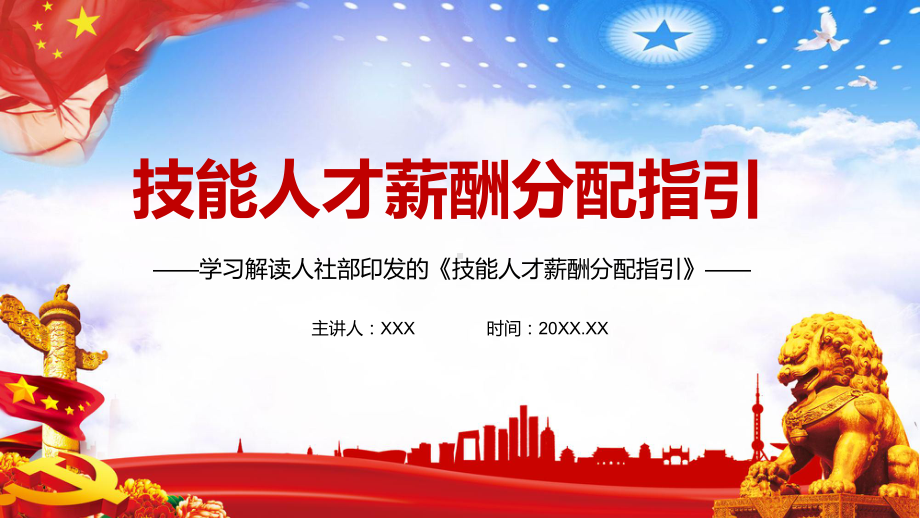 技能人才薪酬分配指引

——学习解读人社部印发的《技能人才薪酬分配指引》——

主讲人：XXX　　时间：20XX.XX